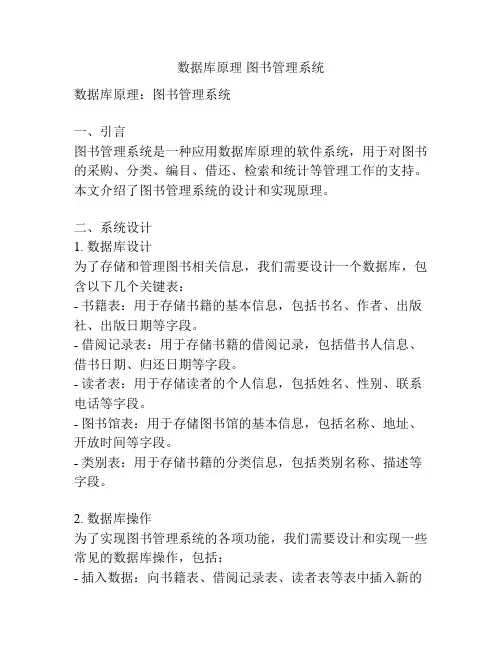 数据库原理 图书管理系统

数据库原理：图书管理系统

一、引言
图书管理系统是一种应用数据库原理的软件系统，用于对图书的采购、分类、编目、借还、检索和统计等管理工作的支持。本文介绍了图书管理系统的设计和实现原理。

二、系统设计
1. 数据库设计
为了存储和管理图书相关信息，我们需要设计一个数据库，包含以下几个关键表：
- 书籍表：用于存储书籍的基本信息，包括书名、作者、出版社、出版日期等字段。
- 借阅记录表：用于存储书籍的借阅记录，包括借书人信息、借书日期、归还日期等字段。
- 读者表：用于存储读者的个人信息，包括姓名、性别、联系电话等字段。
- 图书馆表：用于存储图书馆的基本信息，包括名称、地址、开放时间等字段。
- 类别表：用于存储书籍的分类信息，包括类别名称、描述等字段。

2. 数据库操作
为了实现图书管理系统的各项功能，我们需要设计和实现一些常见的数据库操作，包括：
- 插入数据：向书籍表、借阅记录表、读者表等表中插入新的